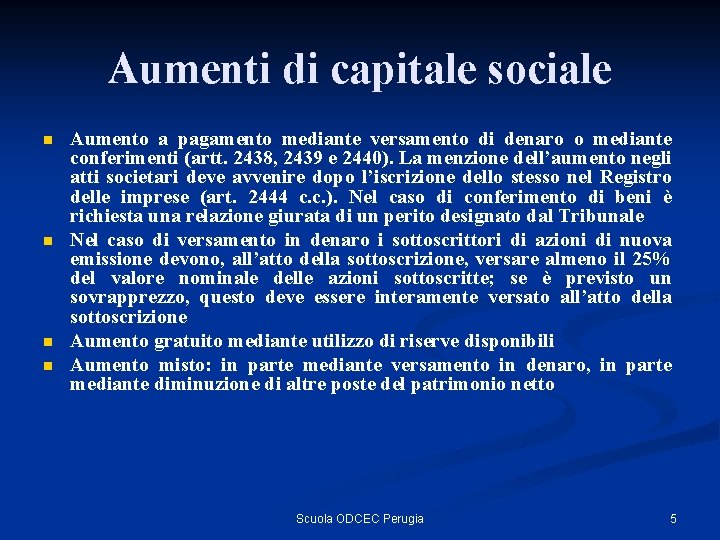 Aumenti di capitale sociale

Aumento a pagamento mediante versamento di denaro o mediante conferimenti (artt. 2438, 2439 e 2440). La menzione dell'aumento negli atti societari deve avvenire dopo l'iscrizione dello stesso nel Registro delle imprese (art. 2444 c.c.). Nel caso di conferimento di beni è richiesta una relazione giurata di un perito designato dal Tribunale

Nel caso di versamento in denaro i sottoscrittori di azioni di nuova emissione devono, all'atto della sottoscrizione, versare almeno il 25% del valore nominale delle azioni sottoscritte; se è previsto un sovrapprezzo, questo deve essere interamente versato all'atto della sottoscrizione

Aumento gratuito mediante utilizzo di riserve disponibili

Aumento misto: in parte mediante versamento in denaro, in parte mediante diminuzione di altre poste del patrimonio netto

Scuola ODCEC Perugia

5